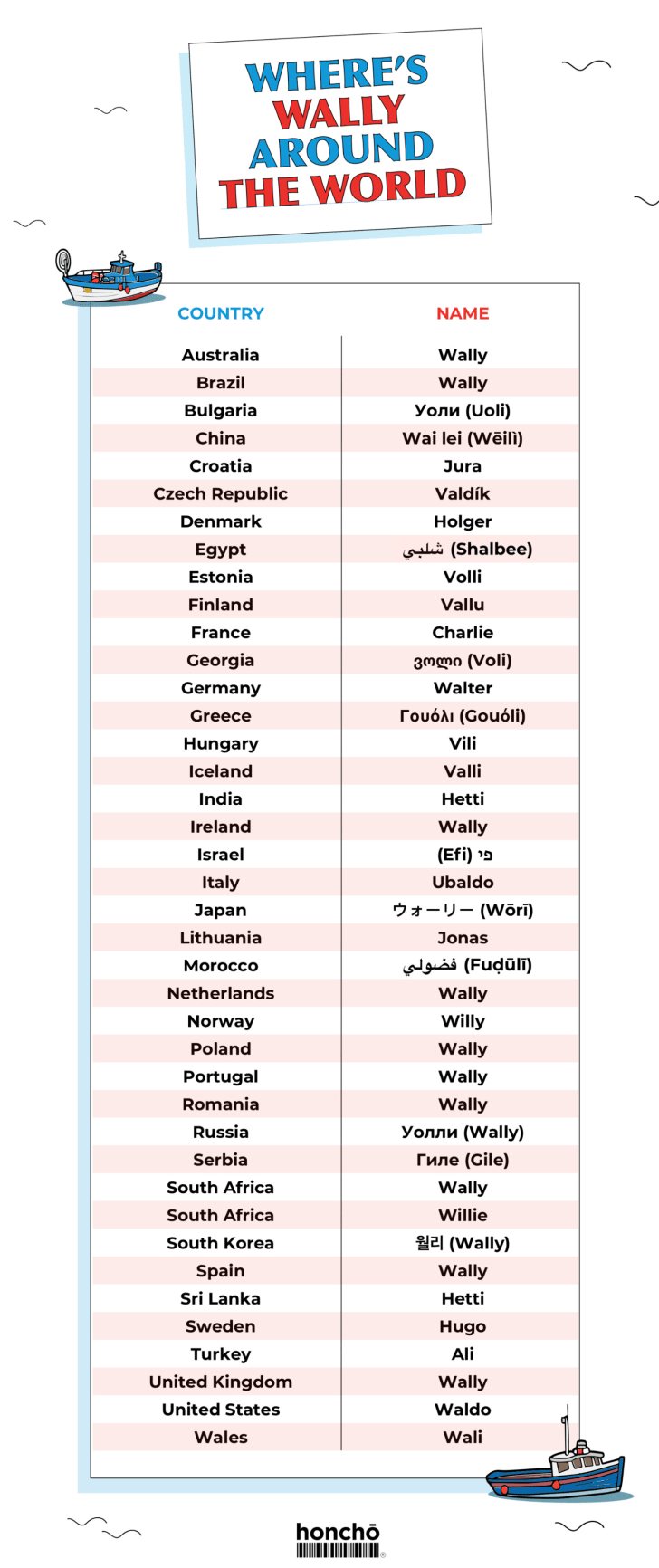 WHERE'S WALLY AROUND THE WORLD

| COUNTRY | NAME |
|---|---|
| Australia | Wally |
| Brazil | Wally |
| Bulgaria | Уоли (Uoli) |
| China | Wai lei (Wēilì) |
| Croatia | Jura |
| Czech Republic | Valdík |
| Denmark | Holger |
| Egypt | شلبي (Shalbee) |
| Estonia | Volli |
| Finland | Vallu |
| France | Charlie |
| Georgia | ვოლი (Voli) |
| Germany | Walter |
| Greece | Γουόλι (Gouóli) |
| Hungary | Vili |
| Iceland | Valli |
| India | Hetti |
| Ireland | Wally |
| Israel | (Efi) פי |
| Italy | Ubaldo |
| Japan | ウォーリー (Wōrī) |
| Lithuania | Jonas |
| Morocco | فضولي (Fuḍūlī) |
| Netherlands | Wally |
| Norway | Willy |
| Poland | Wally |
| Portugal | Wally |
| Romania | Wally |
| Russia | Уолли (Wally) |
| Serbia | Гиле (Gile) |
| South Africa | Wally |
| South Africa | Willie |
| South Korea | 월리 (Wally) |
| Spain | Wally |
| Sri Lanka | Hetti |
| Sweden | Hugo |
| Turkey | Ali |
| United Kingdom | Wally |
| United States | Waldo |
| Wales | Wali |

honchō